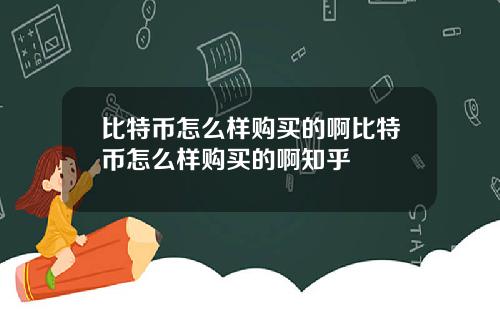 比特币怎么样购买的啊比特币怎么样购买的啊知乎

STAT